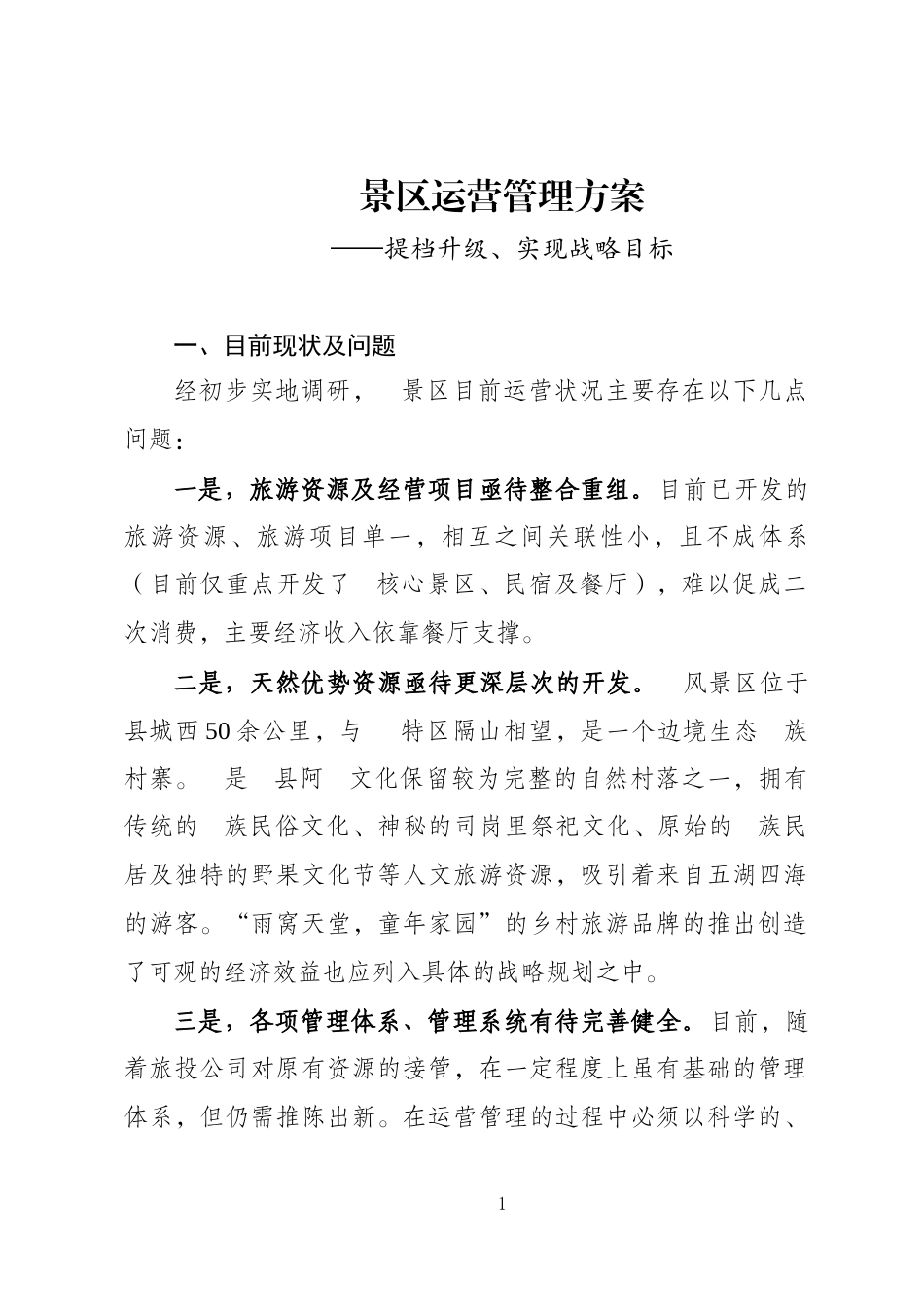 景区运营管理方案

——提档升级、实现战略目标

一、目前现状及问题

经初步实地调研， 景区目前运营状况主要存在以下几点问题：

一是，旅游资源及经营项目亟待整合重组。目前已开发的旅游资源、旅游项目单一，相互之间关联性小，且不成体系（目前仅重点开发了 核心景区、民宿及餐厅），难以促成二次消费，主要经济收入依靠餐厅支撑。

二是，天然优势资源亟待更深层次的开发。 风景区位于县城西50余公里，与 特区隔山相望，是一个边境生态 族村寨。 是 县阿 文化保留较为完整的自然村落之一，拥有传统的 族民俗文化、神秘的司岗里祭祀文化、原始的 族民居及独特的野果文化节等人文旅游资源，吸引着来自五湖四海的游客。“雨窝天堂，童年家园”的乡村旅游品牌的推出创造了可观的经济效益也应列入具体的战略规划之中。

三是，各项管理体系、管理系统有待完善健全。目前，随着旅投公司对原有资源的接管，在一定程度上虽有基础的管理体系，但仍需推陈出新。在运营管理的过程中必须以科学的、

1